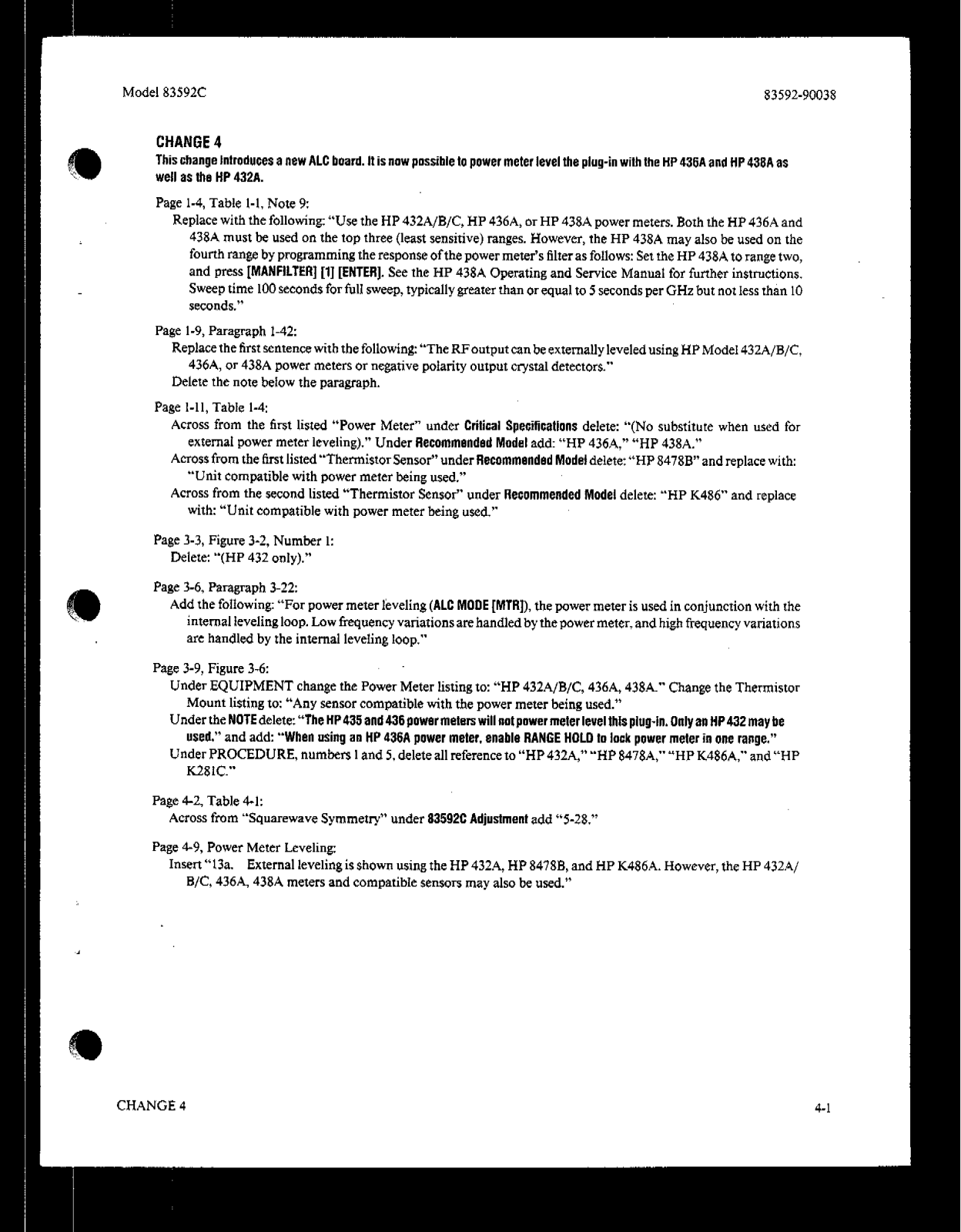 Model 83592C

83592-90038

CHANGE 4

This change introduces a new ALC board. It is now possible to power meter level the plug-in with the HP 436A and HP 438A as well as the HP 432A.

Page 1-4, Table 1-1, Note 9:

Replace with the following: "Use the HP 432A/B/C, HP 436A, or HP 438A power meters. Both the HP 436A and 438A must be used on the top three (least sensitive) ranges. However, the HP 438A may also be used on the fourth range by programming the response of the power meter's filter as follows: Set the HP 438A to range two, and press [MANFILTER] [1] [ENTER]. See the HP 438A Operating and Service Manual for further instructions. Sweep time 100 seconds for full sweep, typically greater than or equal to 5 seconds per GHz but not less than 10 seconds."

Page 1-9, Paragraph 1-42:

Replace the first sentence with the following: "The RF output can be externally leveled using HP Model 432A/B/C, 436A, or 438A power meters or negative polarity output crystal detectors."

Delete the note below the paragraph.

Page 1-11, Table 1-4:

Across from the first listed "Power Meter" under Critical Specifications delete: "(No substitute when used for external power meter leveling)." Under Recommended Model add: "HP 436A," "HP 438A."

Across from the first listed "Thermistor Sensor" under Recommended Model delete: "HP 8478B" and replace with: "Unit compatible with power meter being used."

Across from the second listed "Thermistor Sensor" under Recommended Model delete: "HP K486" and replace with: "Unit compatible with power meter being used."

Page 3-3, Figure 3-2, Number 1:

Delete: "(HP 432 only)."

Page 3-6, Paragraph 3-22:

Add the following: "For power meter leveling (ALC MODE [MTR]), the power meter is used in conjunction with the internal leveling loop. Low frequency variations are handled by the power meter, and high frequency variations are handled by the internal leveling loop."

Page 3-9, Figure 3-6:

Under EQUIPMENT change the Power Meter listing to: "HP 432A/B/C, 436A, 438A." Change the Thermistor Mount listing to: "Any sensor compatible with the power meter being used."

Under the NOTE delete: "The HP 435 and 436 power meters will not power meter level this plug-in. Only an HP 432 may be used." and add: "When using an HP 436A power meter, enable RANGE HOLD to lock power meter in one range."

Under PROCEDURE, numbers 1 and 5, delete all reference to "HP 432A," "HP 8478A," "HP K486A," and "HP K281C."

Page 4-2, Table 4-1:

Across from "Squarewave Symmetry" under 83592C Adjustment add "5-28."

Page 4-9, Power Meter Leveling:

Insert "13a. External leveling is shown using the HP 432A, HP 8478B, and HP K486A. However, the HP 432A/B/C, 436A, 438A meters and compatible sensors may also be used."

CHANGE 4

4-1